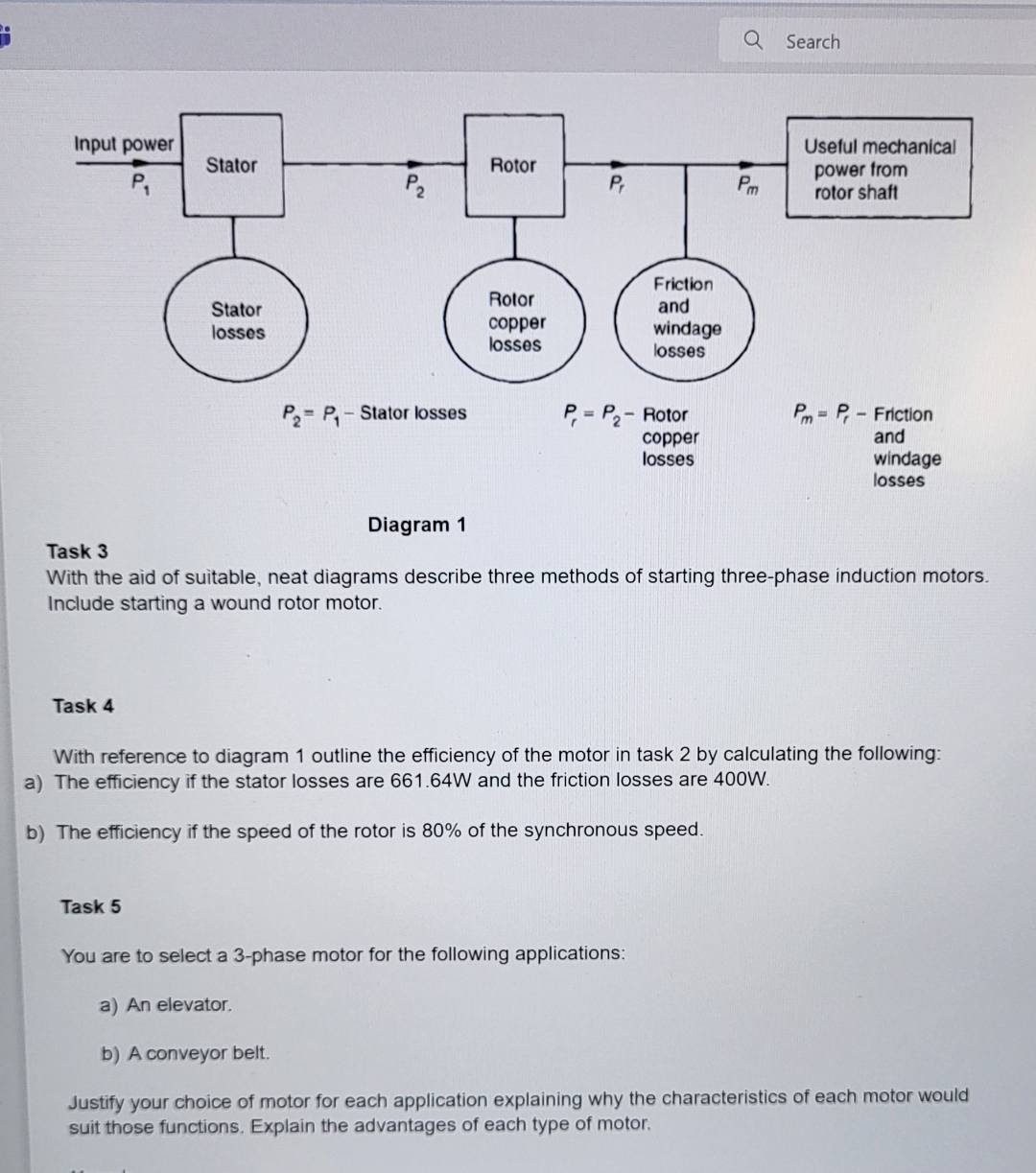 Search

Input power
$P_1$
Stator
$P_2$
Rotor
$P_r$
$P_m$
Useful mechanical power from rotor shaft

Stator losses
Rotor copper losses
Friction and windage losses

$P_2 = P_1 -$ Stator losses
$P_r = P_2 -$ Rotor copper losses
$P_m = P_r -$ Friction and windage losses

Diagram 1

Task 3
With the aid of suitable, neat diagrams describe three methods of starting three-phase induction motors. Include starting a wound rotor motor.

Task 4

With reference to diagram 1 outline the efficiency of the motor in task 2 by calculating the following:
a) The efficiency if the stator losses are 661.64W and the friction losses are 400W.

b) The efficiency if the speed of the rotor is 80% of the synchronous speed.

Task 5

You are to select a 3-phase motor for the following applications:

a) An elevator.

b) A conveyor belt.

Justify your choice of motor for each application explaining why the characteristics of each motor would suit those functions. Explain the advantages of each type of motor.